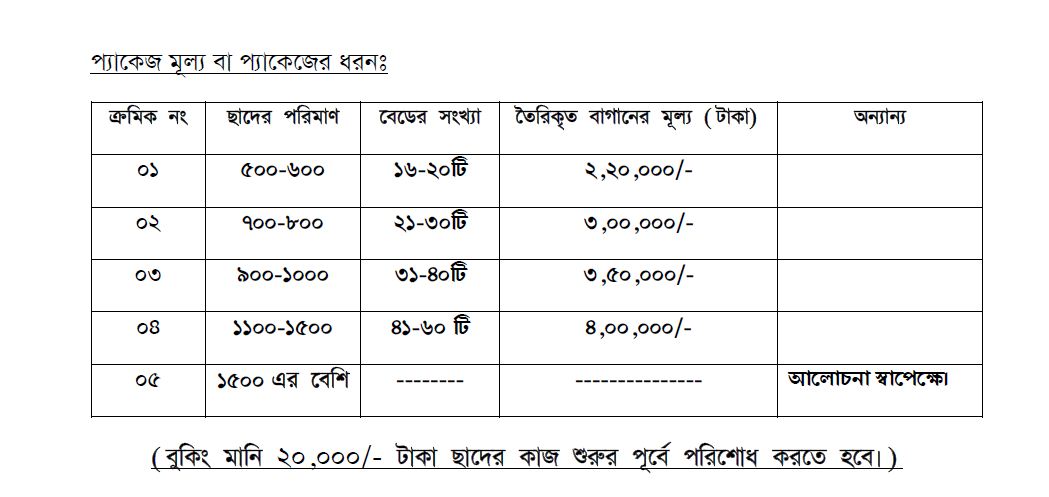 প্যাকেজ মূল্য বা প্যাকেজের ধরনঃ

| ক্রমিক নং | ছাদের পরিমাণ | বেডের সংখ্যা | তৈরিকৃত বাগানের মূল্য (টাকা) | অন্যান্য |
|---|---|---|---|---|
| ০১ | ৫০০-৬০০ | ১৬-২০টি | ২,২০,০০০/- | |
| ০২ | ৭০০-৮০০ | ২১-৩০টি | ৩,০০,০০০/- | |
| ০৩ | ৯০০-১০০০ | ৩১-৪০টি | ৩,৫০,০০০/- | |
| ০৪ | ১১০০-১৫০০ | ৪১-৬০ টি | ৪,০০,০০০/- | |
| ০৫ | ১৫০০ এর বেশি | -------- | --------------- | আলোচনা স্বাপেক্ষে। |

(বুকিং মানি ২০,০০০/- টাকা ছাদের কাজ শুরুর পূর্বে পরিশোধ করতে হবে।)